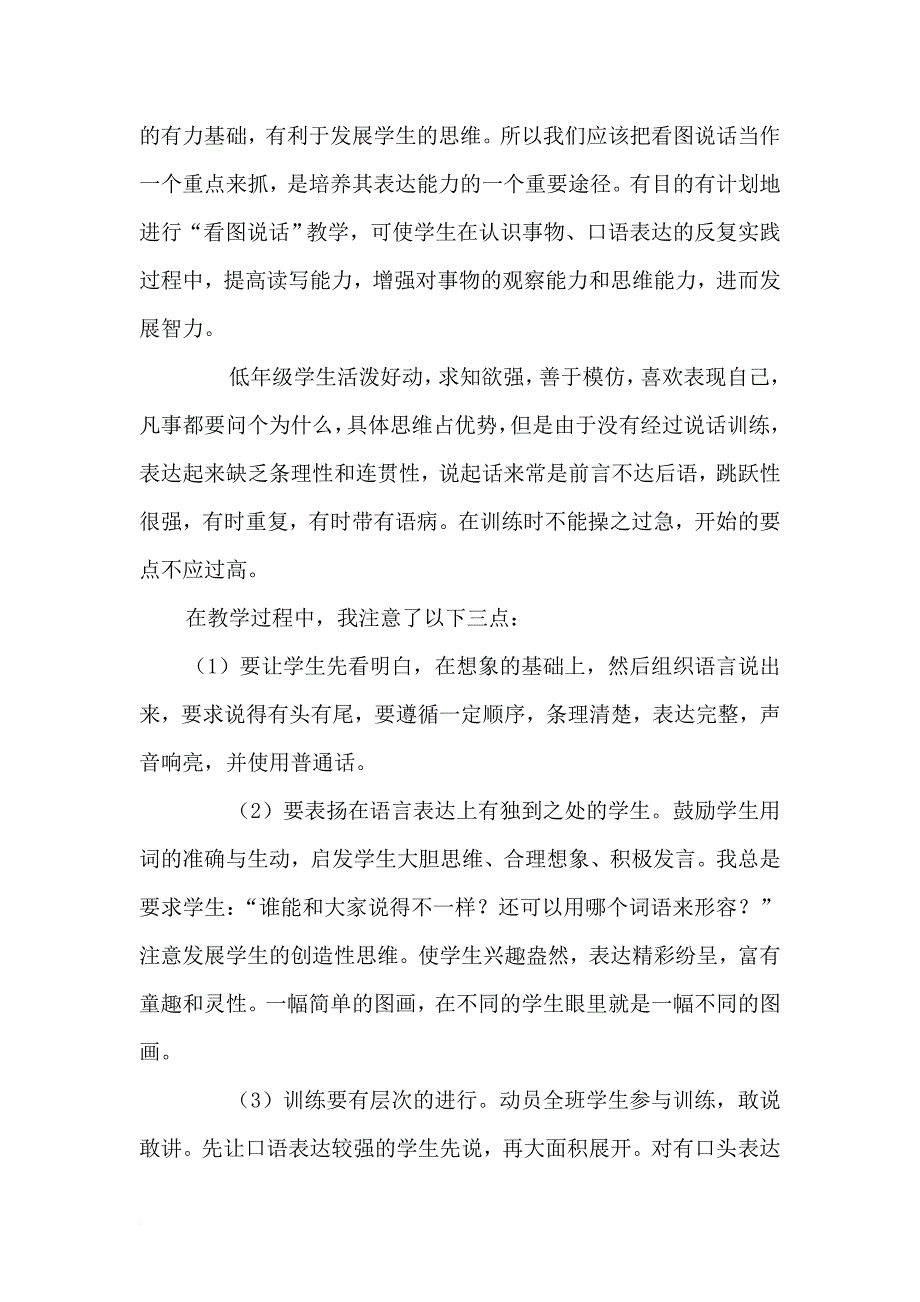 的有力基础，有利于发展学生的思维。所以我们应该把看图说话当作一个重点来抓，是培养其表达能力的一个重要途径。有目的有计划地进行“看图说话”教学，可使学生在认识事物、口语表达的反复实践过程中，提高读写能力，增强对事物的观察能力和思维能力，进而发展智力。

低年级学生活泼好动，求知欲强，善于模仿，喜欢表现自己，凡事都要问个为什么，具体思维占优势，但是由于没有经过说话训练，表达起来缺乏条理性和连贯性，说起话来常是前言不达后语，跳跃性很强，有时重复，有时带有语病。在训练时不能操之过急，开始的要点不应过高。

在教学过程中，我注意了以下三点：

（1）要让学生先看明白，在想象的基础上，然后组织语言说出来，要求说得有头有尾，要遵循一定顺序，条理清楚，表达完整，声音响亮，并使用普通话。

（2）要表扬在语言表达上有独到之处的学生。鼓励学生用词的准确与生动，启发学生大胆思维、合理想象、积极发言。我总是要求学生：“谁能和大家说得不一样？还可以用哪个词语来形容？”注意发展学生的创造性思维。使学生兴趣盎然，表达精彩纷呈，富有童趣和灵性。一幅简单的图画，在不同的学生眼里就是一幅不同的图画。

（3）训练要有层次的进行。动员全班学生参与训练，敢说敢讲。先让口语表达较强的学生先说，再大面积展开。对有口头表达